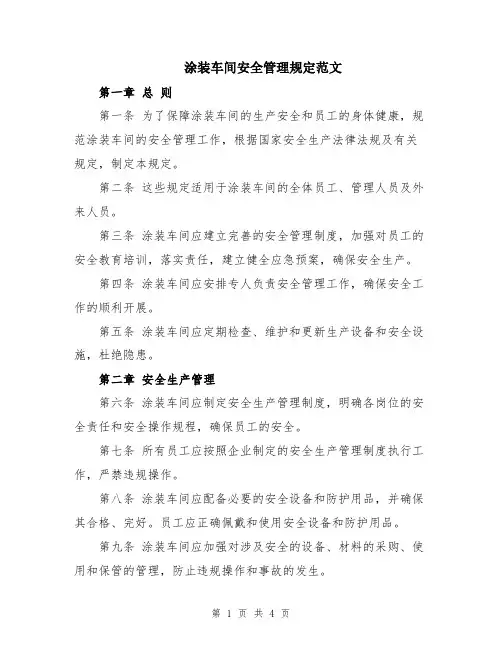 涂装车间安全管理规定范文

第一章 总 则

第一条 为了保障涂装车间的生产安全和员工的身体健康，规范涂装车间的安全管理工作，根据国家安全生产法律法规及有关规定，制定本规定。

第二条 这些规定适用于涂装车间的全体员工、管理人员及外来人员。

第三条 涂装车间应建立完善的安全管理制度，加强对员工的安全教育培训，落实责任，建立健全应急预案，确保安全生产。

第四条 涂装车间应安排专人负责安全管理工作，确保安全工作的顺利开展。

第五条 涂装车间应定期检查、维护和更新生产设备和安全设施，杜绝隐患。

第二章 安全生产管理

第六条 涂装车间应制定安全生产管理制度，明确各岗位的安全责任和安全操作规程，确保员工的安全。

第七条 所有员工应按照企业制定的安全生产管理制度执行工作，严禁违规操作。

第八条 涂装车间应配备必要的安全设备和防护用品，并确保其合格、完好。员工应正确佩戴和使用安全设备和防护用品。

第九条 涂装车间应加强对涉及安全的设备、材料的采购、使用和保管的管理，防止违规操作和事故的发生。

第 1 页 共 4 页